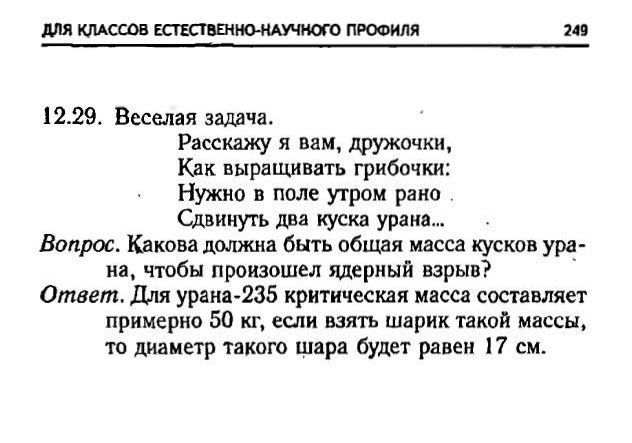 ДЛЯ КЛАССОВ ЕСТЕСТВЕННО-НАУЧНОГО ПРОФИЛЯ 249

12.29. Веселая задача.
Расскажу я вам, дружочки,
Как выращивать грибочки:
Нужно в поле утром рано
Сдвинуть два куска урана...

Вопрос. Какова должна быть общая масса кусков урана, чтобы произошел ядерный взрыв?

Ответ. Для урана-235 критическая масса составляет примерно 50 кг, если взять шарик такой массы, то диаметр такого шара будет равен 17 см.